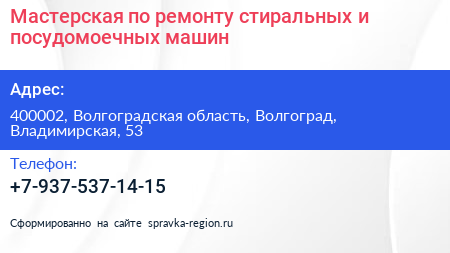 Мастерская по ремонту стиральных и посудомоечных машин

Адрес:

400002, Волгоградская область, Волгоград, Владимирская, 53

Телефон:

+7-937-537-14-15

Сформированно на сайте spravka-region.ru